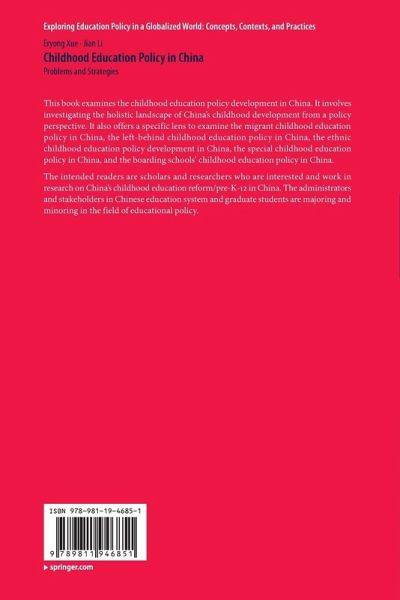 Exploring Education Policy in a Globalized World: Concepts, Contexts, and Practices

Eryong Xue · Jian Li

Childhood Education Policy in China

Problems and Strategies

This book examines the childhood education policy development in China. It involves investigating the holistic landscape of China's childhood development from a policy perspective. It also offers a specific lens to examine the migrant childhood education policy in China, the left-behind childhood education policy in China, the ethnic childhood education policy development in China, the special childhood education policy in China, and the boarding schools' childhood education policy in China.

The intended readers are scholars and researchers who are interested and work in research on China's childhood education reform/pre-K-12 in China. The administrators and stakeholders in Chinese education system and graduate students are majoring and minoring in the field of educational policy.

ISBN 978-981-19-4685-1

9 789811 946851

▸ springer.com